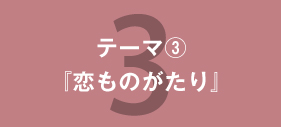 3

テーマ③
『恋ものがたり』